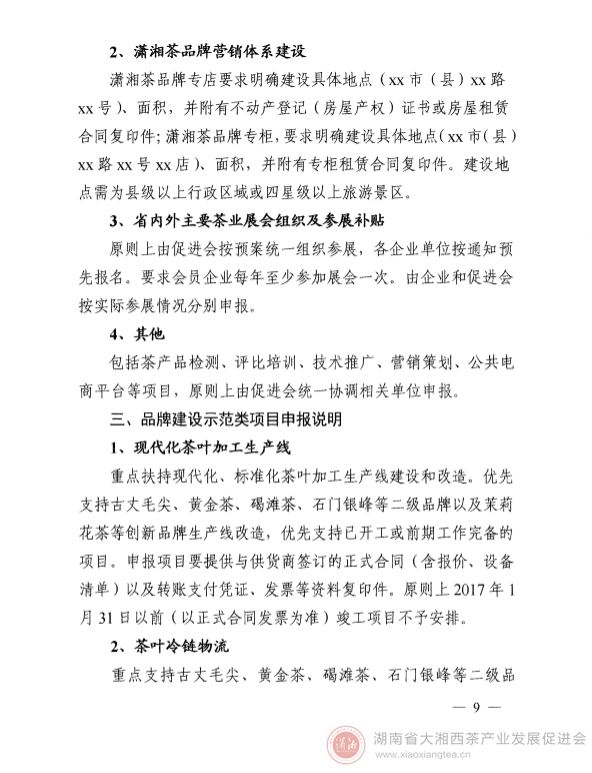 2、潇湘茶品牌营销体系建设

潇湘茶品牌专店要求明确建设具体地点（xx 市（县）xx 路 xx 号）、面积，并附有不动产登记（房屋产权）证书或房屋租赁合同复印件；潇湘茶品牌专柜，要求明确建设具体地点（xx 市（县）xx 路 xx 号 xx 店）、面积，并附有专柜租赁合同复印件。建设地点需为县级以上行政区域或四星级以上旅游景区。

3、省内外主要茶业展会组织及参展补贴

原则上由促进会按预案统一组织参展，各企业单位按通知预先报名。要求会员企业每年至少参加展会一次。由企业和促进会按实际参展情况分别申报。

4、其他

包括茶产品检测、评比培训、技术推广、营销策划、公共电商平台等项目，原则上由促进会统一协调相关单位申报。

三、品牌建设示范类项目申报说明

1、现代化茶叶加工生产线

重点扶持现代化、标准化茶叶加工生产线建设和改造。优先支持古丈毛尖、黄金茶、碣滩茶、石门银峰等二级品牌以及茉莉花茶等创新品牌生产线改造，优先支持已开工或前期工作完备的项目。申报项目要提供与供货商签订的正式合同（含报价、设备清单）以及转账支付凭证、发票等资料复印件。原则上 2017 年 1 月 31 日以前（以正式合同发票为准）竣工项目不予安排。

2、茶叶冷链物流

重点支持古丈毛尖、黄金茶、碣滩茶、石门银峰等二级品

— 9 —

潇湘

湖南省大湘西茶产业发展促进会
www.xiaoxiangtea.cn